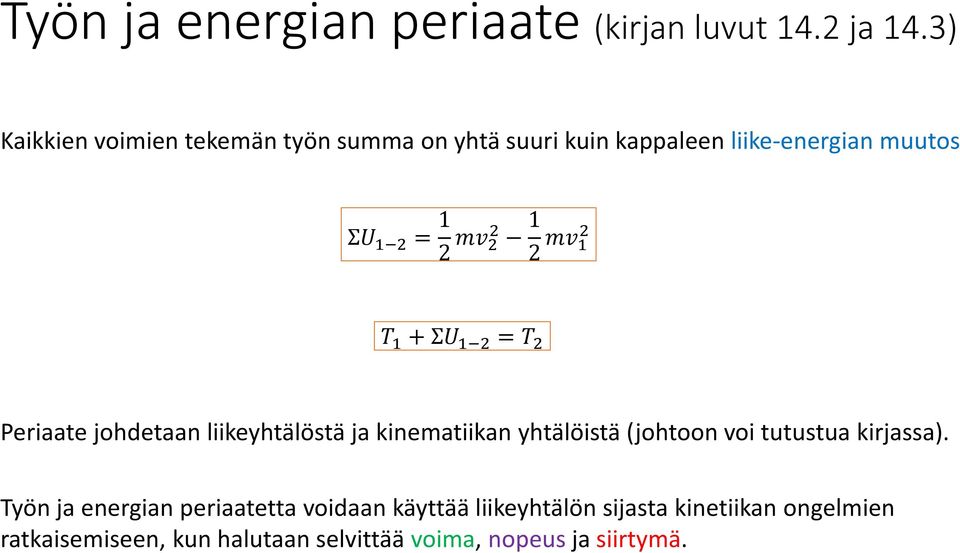 Työn ja energian periaate (kirjan luvut 14.2 ja 14.3)

Kaikkien voimien tekemän työn summa on yhtä suuri kuin kappaleen liike-energian muutos

$\Sigma U_{1-2} = \frac{1}{2}mv_2^2 - \frac{1}{2}mv_1^2$

$T_1 + \Sigma U_{1-2} = T_2$

Periaate johdetaan liikeyhtälöstä ja kinematiikan yhtälöistä (johtoon voi tutustua kirjassa).

Työn ja energian periaatetta voidaan käyttää liikeyhtälön sijasta kinetiikan ongelmien ratkaisemiseen, kun halutaan selvittää voima, nopeus ja siirtymä.